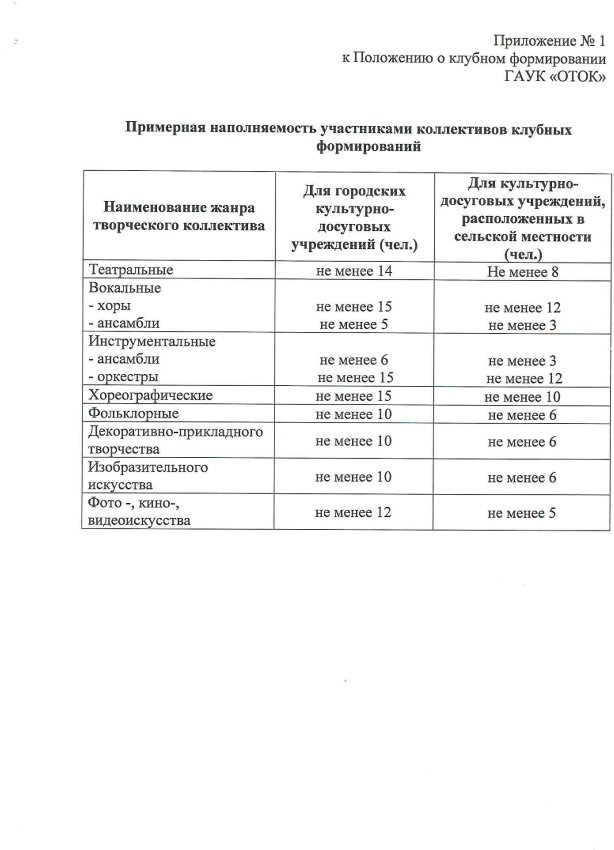 Приложение № 1
к Положению о клубном формировании
ГАУК «ОТОК»

Примерная наполняемость участниками коллективов клубных формирований

| Наименование жанра творческого коллектива | Для городских культурно-досуговых учреждений (чел.) | Для культурно-досуговых учреждений, расположенных в сельской местности (чел.) |
|---|---|---|
| Театральные | не менее 14 | Не менее 8 |
| Вокальные<br>- хоры<br>- ансамбли | <br>не менее 15<br>не менее 5 | <br>не менее 12<br>не менее 3 |
| Инструментальные<br>- ансамбли<br>- оркестры | <br>не менее 6<br>не менее 15 | <br>не менее 3<br>не менее 12 |
| Хореографические | не менее 15 | не менее 10 |
| Фольклорные | не менее 10 | не менее 6 |
| Декоративно-прикладного творчества | не менее 10 | не менее 6 |
| Изобразительного искусства | не менее 10 | не менее 6 |
| Фото -, кино-, видеоискусства | не менее 12 | не менее 5 |